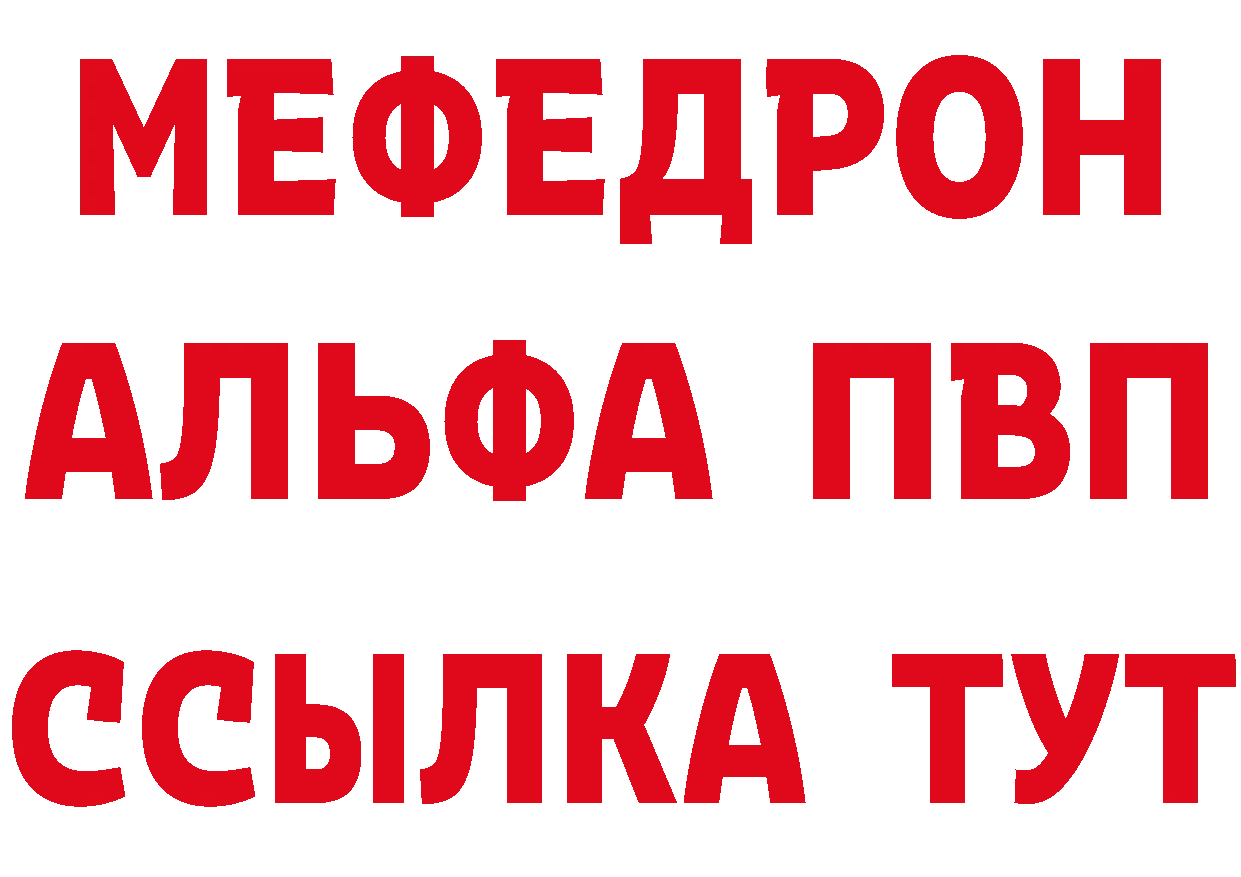 МЕФЕДРОН
АЛЬФА ПВП
ССЫЛКА ТУТ